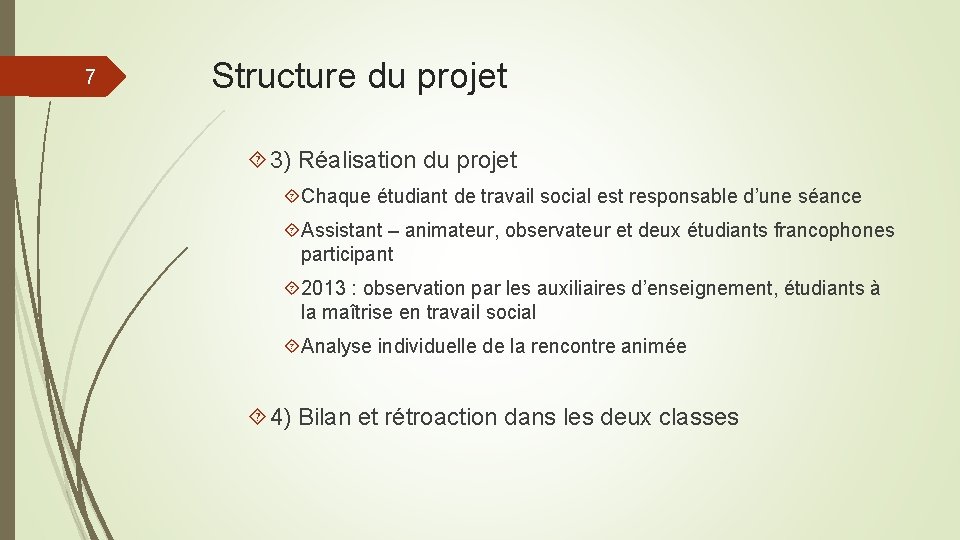 7

Structure du projet

3) Réalisation du projet

Chaque étudiant de travail social est responsable d’une séance

Assistant – animateur, observateur et deux étudiants francophones participant

2013 : observation par les auxiliaires d’enseignement, étudiants à la maîtrise en travail social

Analyse individuelle de la rencontre animée

4) Bilan et rétroaction dans les deux classes